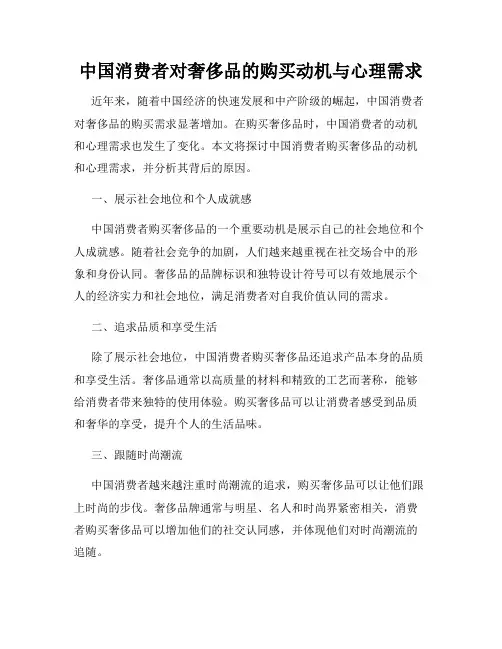 中国消费者对奢侈品的购买动机与心理需求

近年来，随着中国经济的快速发展和中产阶级的崛起，中国消费者对奢侈品的购买需求显著增加。在购买奢侈品时，中国消费者的动机和心理需求也发生了变化。本文将探讨中国消费者购买奢侈品的动机和心理需求，并分析其背后的原因。

一、展示社会地位和个人成就感

中国消费者购买奢侈品的一个重要动机是展示自己的社会地位和个人成就感。随着社会竞争的加剧，人们越来越重视在社交场合中的形象和身份认同。奢侈品的品牌标识和独特设计符号可以有效地展示个人的经济实力和社会地位，满足消费者对自我价值认同的需求。

二、追求品质和享受生活

除了展示社会地位，中国消费者购买奢侈品还追求产品本身的品质和享受生活。奢侈品通常以高质量的材料和精致的工艺而著称，能够给消费者带来独特的使用体验。购买奢侈品可以让消费者感受到品质和奢华的享受，提升个人的生活品味。

三、跟随时尚潮流

中国消费者越来越注重时尚潮流的追求，购买奢侈品可以让他们跟上时尚的步伐。奢侈品牌通常与明星、名人和时尚界紧密相关，消费者购买奢侈品可以增加他们的社交认同感，并体现他们对时尚潮流的追随。